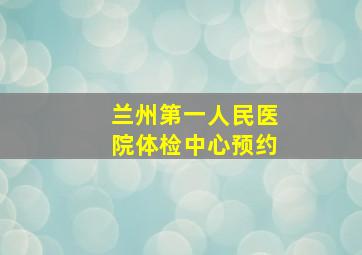 兰州第一人民医院体检中心预约